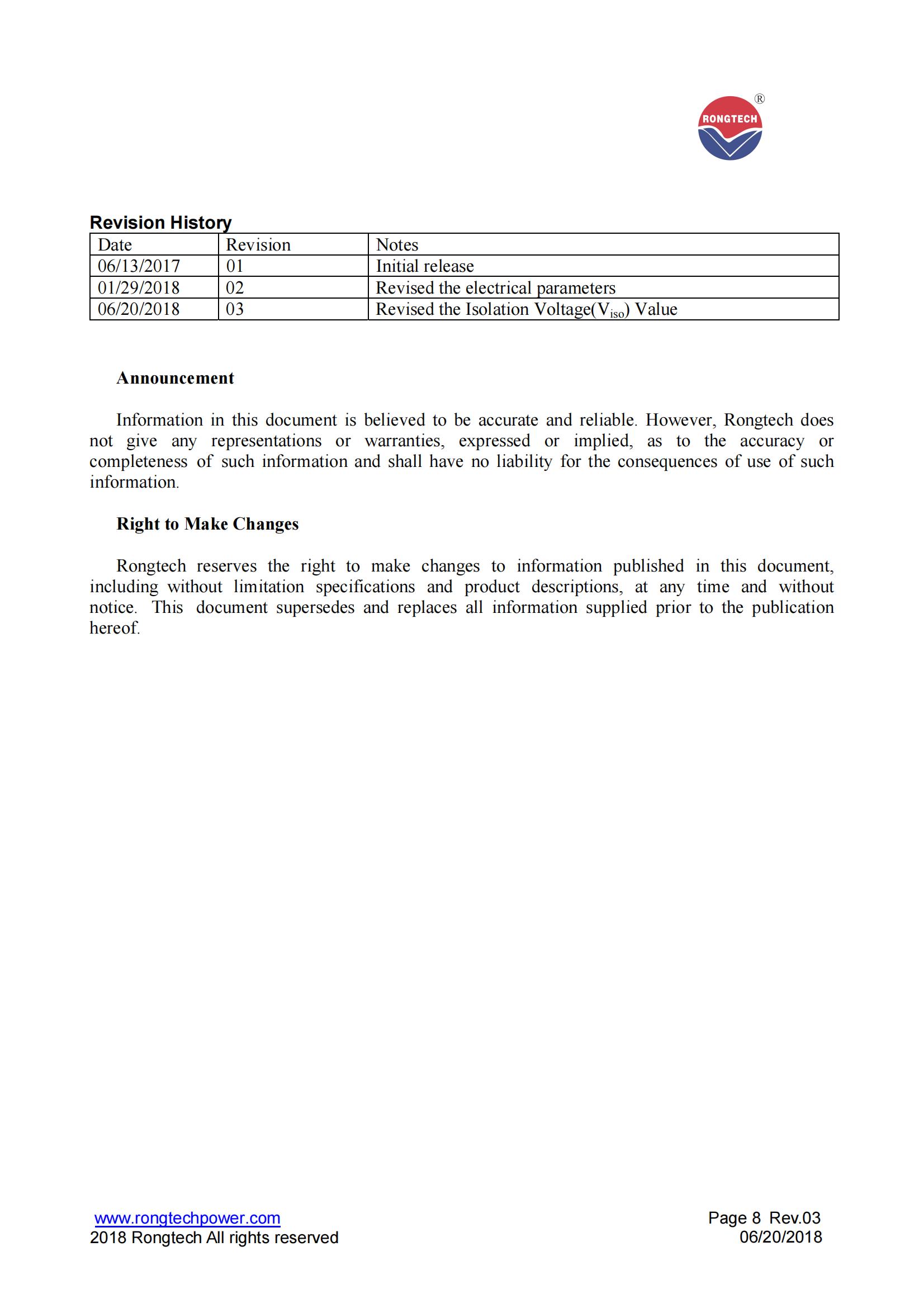 RONGTECH ®

Revision History

| Date | Revision | Notes |
|---|---|---|
| 06/13/2017 | 01 | Initial release |
| 01/29/2018 | 02 | Revised the electrical parameters |
| 06/20/2018 | 03 | Revised the Isolation Voltage($V_{iso}$) Value |

Announcement

Information in this document is believed to be accurate and reliable. However, Rongtech does not give any representations or warranties, expressed or implied, as to the accuracy or completeness of such information and shall have no liability for the consequences of use of such information.

Right to Make Changes

Rongtech reserves the right to make changes to information published in this document, including without limitation specifications and product descriptions, at any time and without notice. This document supersedes and replaces all information supplied prior to the publication hereof.

www.rongtechpower.com
2018 Rongtech All rights reserved

Page 8 Rev.03
06/20/2018